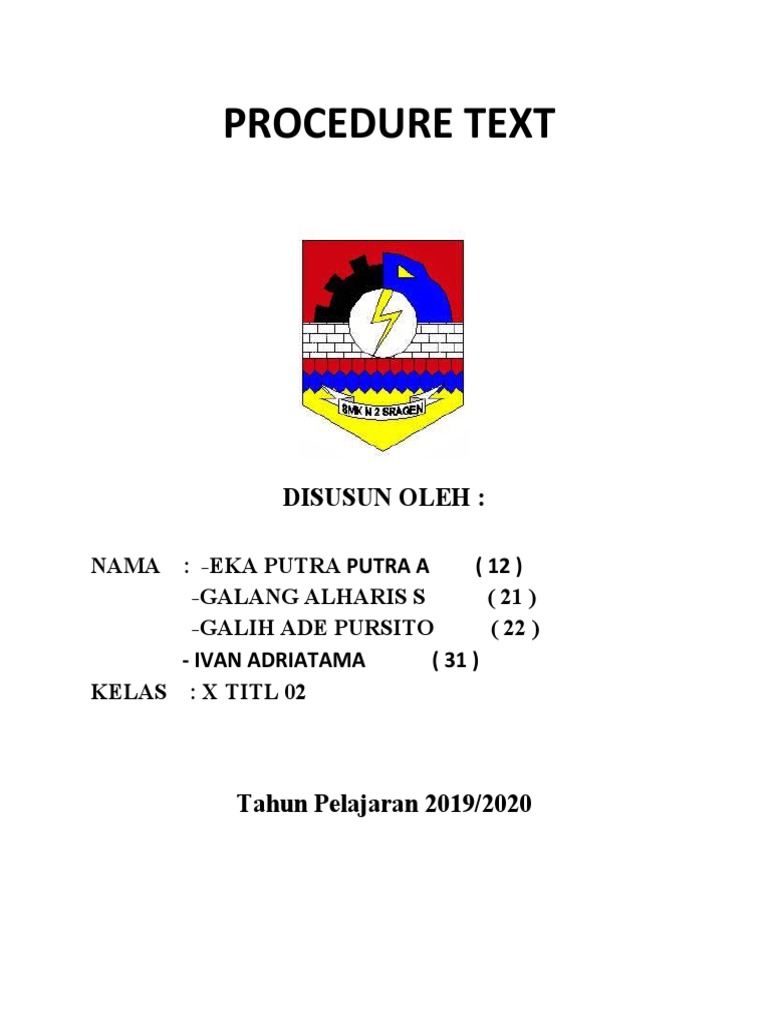 PROCEDURE TEXT

SMK N 2 SRAGEN

DISUSUN OLEH :

NAMA : -EKA PUTRA PUTRA A ( 12 )
-GALANG ALHARIS S ( 21 )
-GALIH ADE PURSITO ( 22 )
- IVAN ADRIATAMA ( 31 )
KELAS : X TITL 02

Tahun Pelajaran 2019/2020